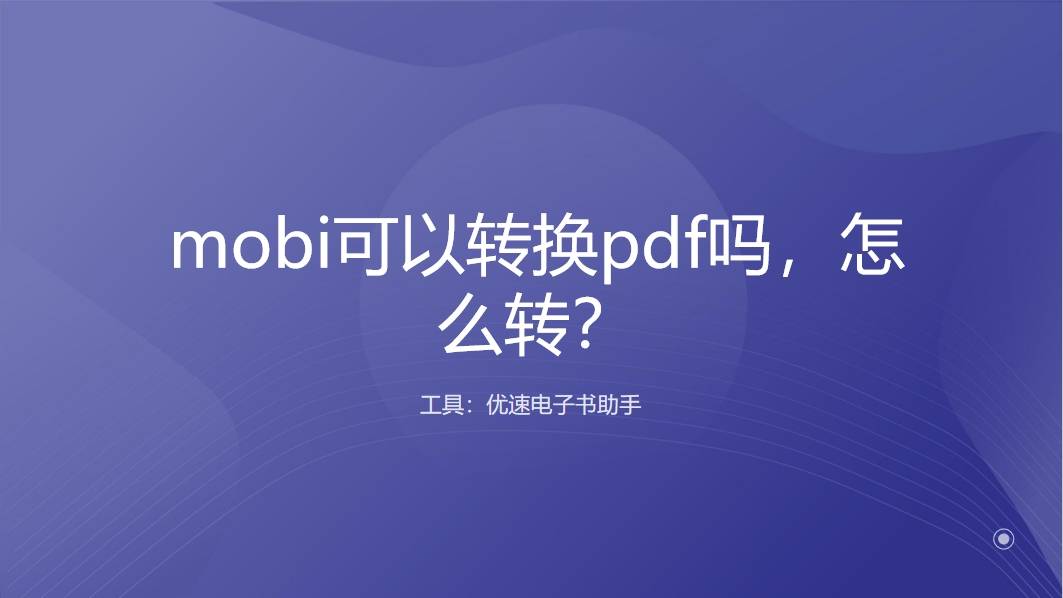 mobi可以转换pdf吗，怎么转?

工具：优速电子书助手